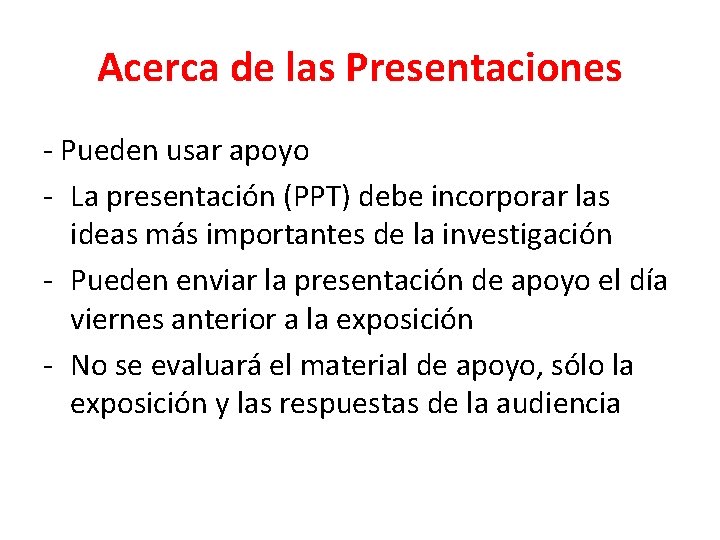 Acerca de las Presentaciones

- Pueden usar apoyo
- La presentación (PPT) debe incorporar las ideas más importantes de la investigación
- Pueden enviar la presentación de apoyo el día viernes anterior a la exposición
- No se evaluará el material de apoyo, sólo la exposición y las respuestas de la audiencia